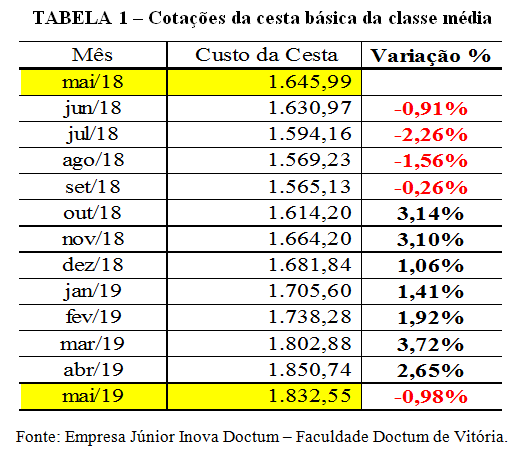 TABELA 1 – Cotações da cesta básica da classe média

| Mês | Custo da Cesta | Variação % |
|---|---|---|
| mai/18 | 1.645,99 | |
| jun/18 | 1.630,97 | -0,91% |
| jul/18 | 1.594,16 | -2,26% |
| ago/18 | 1.569,23 | -1,56% |
| set/18 | 1.565,13 | -0,26% |
| out/18 | 1.614,20 | 3,14% |
| nov/18 | 1.664,20 | 3,10% |
| dez/18 | 1.681,84 | 1,06% |
| jan/19 | 1.705,60 | 1,41% |
| fev/19 | 1.738,28 | 1,92% |
| mar/19 | 1.802,88 | 3,72% |
| abr/19 | 1.850,74 | 2,65% |
| mai/19 | 1.832,55 | -0,98% |

Fonte: Empresa Júnior Inova Doctum – Faculdade Doctum de Vitória.